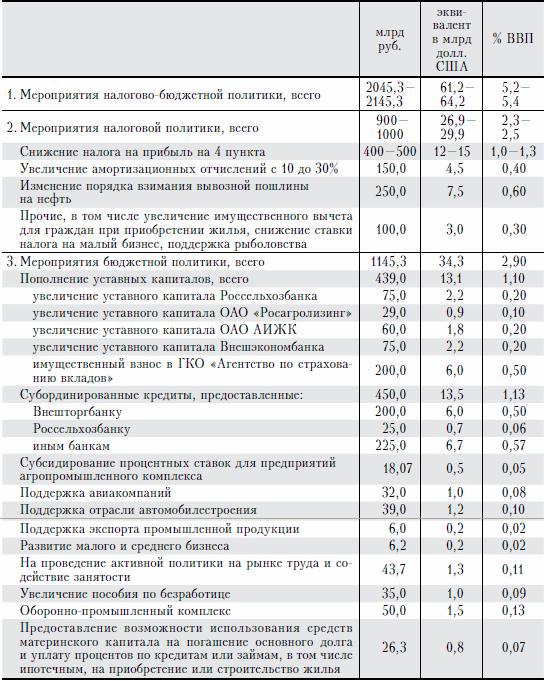 | | млрд руб. | эквивалент в млрд долл. США | % ВВП |
|---|---|---|---|
| 1. Мероприятия налогово-бюджетной политики, всего | 2045,3—2145,3 | 61,2—64,2 | 5,2—5,4 |
| 2. Мероприятия налоговой политики, всего | 900—1000 | 26,9—29,9 | 2,3—2,5 |
| Снижение налога на прибыль на 4 пункта | 400—500 | 12—15 | 1,0—1,3 |
| Увеличение амортизационных отчислений с 10 до 30% | 150,0 | 4,5 | 0,40 |
| Изменение порядка взимания вывозной пошлины на нефть | 250,0 | 7,5 | 0,60 |
| Прочие, в том числе увеличение имущественного вычета для граждан при приобретении жилья, снижение ставки налога на малый бизнес, поддержка рыболовства | 100,0 | 3,0 | 0,30 |
| 3. Мероприятия бюджетной политики, всего | 1145,3 | 34,3 | 2,90 |
| Пополнение уставных капиталов, всего | 439,0 | 13,1 | 1,10 |
| увеличение уставного капитала Россельхозбанка | 75,0 | 2,2 | 0,20 |
| увеличение уставного капитала ОАО «Росагролизинг» | 29,0 | 0,9 | 0,10 |
| увеличение уставного капитала ОАО АИЖК | 60,0 | 1,8 | 0,20 |
| увеличение уставного капитала Внешэкономбанка | 75,0 | 2,2 | 0,20 |
| имущественный взнос в ГКО «Агентство по страхованию вкладов» | 200,0 | 6,0 | 0,50 |
| Субординированные кредиты, предоставленные: | 450,0 | 13,5 | 1,13 |
| Внешторгбанку | 200,0 | 6,0 | 0,50 |
| Россельхозбанку | 25,0 | 0,7 | 0,06 |
| иным банкам | 225,0 | 6,7 | 0,57 |
| Субсидирование процентных ставок для предприятий агропромышленного комплекса | 18,07 | 0,5 | 0,05 |
| Поддержка авиакомпаний | 32,0 | 1,0 | 0,08 |
| Поддержка отрасли автомобилестроения | 39,0 | 1,2 | 0,10 |
| Поддержка экспорта промышленной продукции | 6,0 | 0,2 | 0,02 |
| Развитие малого и среднего бизнеса | 6,2 | 0,2 | 0,02 |
| На проведение активной политики на рынке труда и содействие занятости | 43,7 | 1,3 | 0,11 |
| Увеличение пособия по безработице | 35,0 | 1,0 | 0,09 |
| Оборонно-промышленный комплекс | 50,0 | 1,5 | 0,13 |
| Предоставление возможности использования средств материнского капитала на погашение основного долга и уплату процентов по кредитам или займам, в том числе ипотечным, на приобретение или строительство жилья | 26,3 | 0,8 | 0,07 |